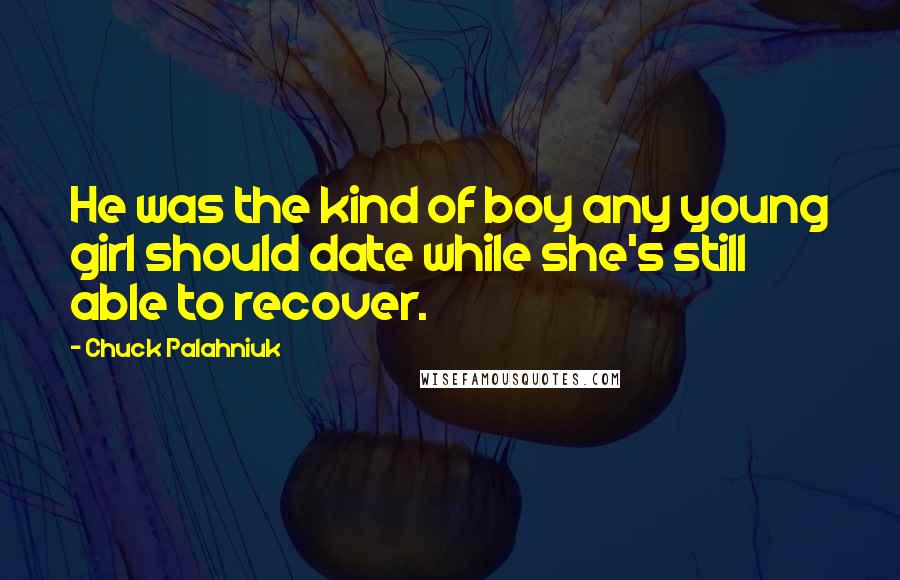 He was the kind of boy any young girl should date while she's still able to recover.

- Chuck Palahniuk

WISEFAMOUSQUOTES.COM